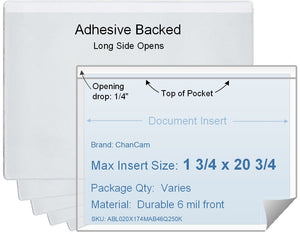 Adhesive Backed
Long Side Opens

Opening drop: 1/4"

Top of Pocket

Document Insert

Brand: ChanCam

Max Insert Size: 1 3/4 x 20 3/4

Package Qty: Varies

Material: Durable 6 mil front

SKU: ABL020X174MAB46Q250K